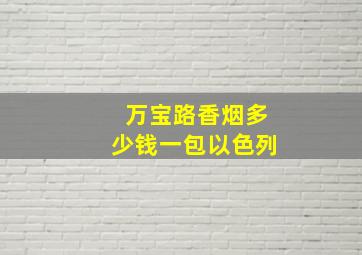 万宝路香烟多少钱一包以色列